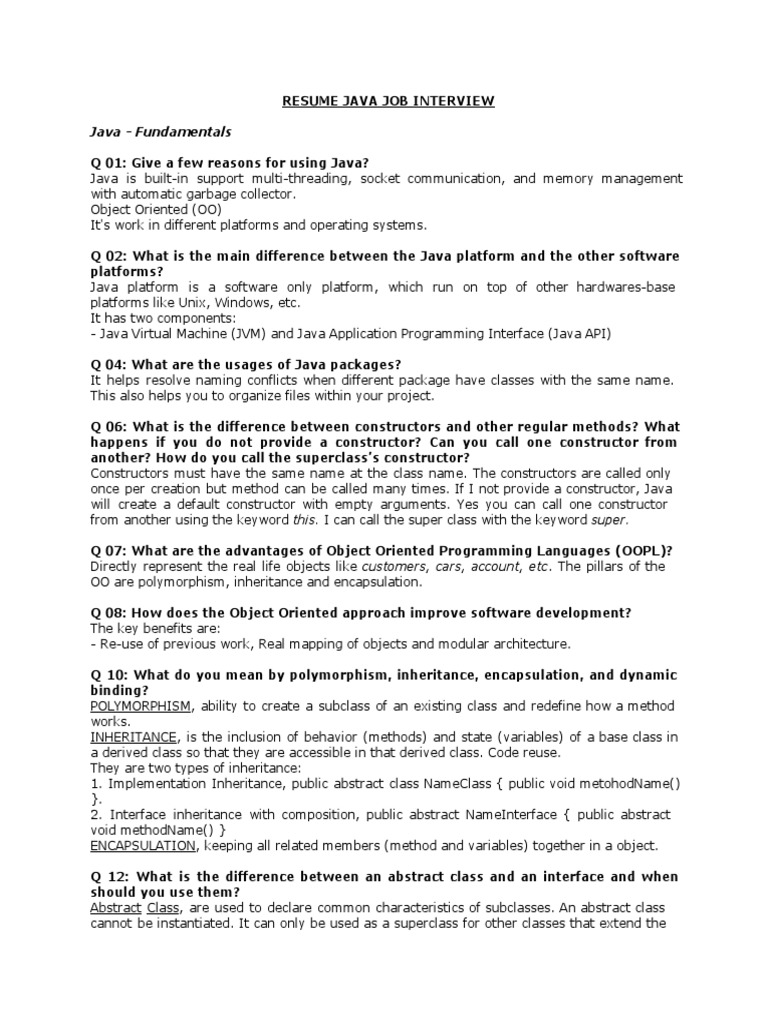 RESUME JAVA JOB INTERVIEW

Java - Fundamentals

Q 01: Give a few reasons for using Java?
Java is built-in support multi-threading, socket communication, and memory management with automatic garbage collector.
Object Oriented (OO)
It's work in different platforms and operating systems.

Q 02: What is the main difference between the Java platform and the other software platforms?
Java platform is a software only platform, which run on top of other hardwares-base platforms like Unix, Windows, etc.
It has two components:
- Java Virtual Machine (JVM) and Java Application Programming Interface (Java API)

Q 04: What are the usages of Java packages?
It helps resolve naming conflicts when different package have classes with the same name. This also helps you to organize files within your project.

Q 06: What is the difference between constructors and other regular methods? What happens if you do not provide a constructor? Can you call one constructor from another? How do you call the superclass's constructor?
Constructors must have the same name at the class name. The constructors are called only once per creation but method can be called many times. If I not provide a constructor, Java will create a default constructor with empty arguments. Yes you can call one constructor from another using the keyword this. I can call the super class with the keyword super.

Q 07: What are the advantages of Object Oriented Programming Languages (OOPL)?
Directly represent the real life objects like customers, cars, account, etc. The pillars of the OO are polymorphism, inheritance and encapsulation.

Q 08: How does the Object Oriented approach improve software development?
The key benefits are:
- Re-use of previous work, Real mapping of objects and modular architecture.

Q 10: What do you mean by polymorphism, inheritance, encapsulation, and dynamic binding?
POLYMORPHISM, ability to create a subclass of an existing class and redefine how a method works.
INHERITANCE, is the inclusion of behavior (methods) and state (variables) of a base class in a derived class so that they are accessible in that derived class. Code reuse.
They are two types of inheritance:
1. Implementation Inheritance, public abstract class NameClass { public void metohodName() }.
2. Interface inheritance with composition, public abstract NameInterface { public abstract void methodName() }
ENCAPSULATION, keeping all related members (method and variables) together in a object.

Q 12: What is the difference between an abstract class and an interface and when should you use them?
Abstract Class, are used to declare common characteristics of subclasses. An abstract class cannot be instantiated. It can only be used as a superclass for other classes that extend the